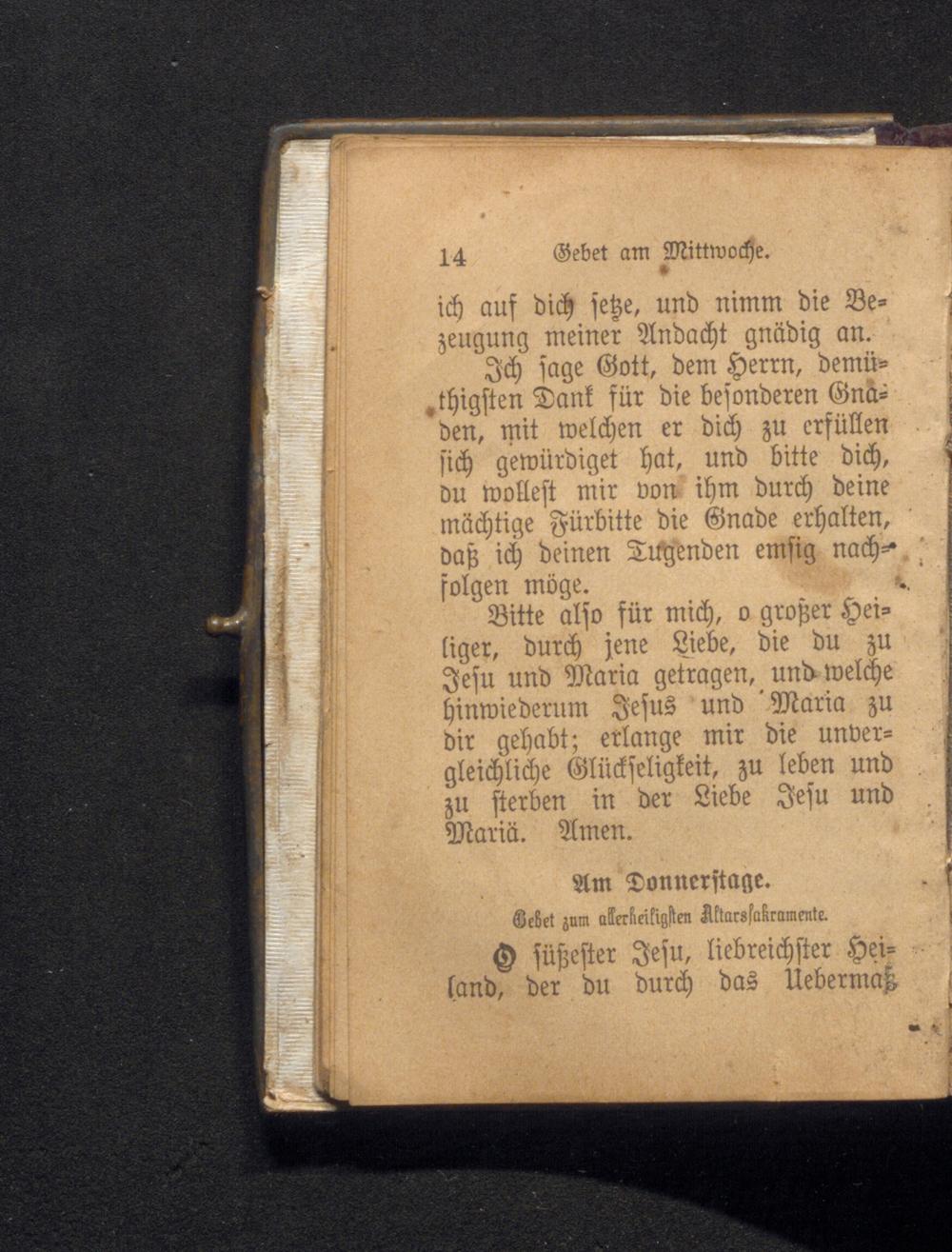 14 Gebet am Mittwoche.

ich auf dich setze, und nimm die Bezeugung meiner Andacht gnädig an.

Ich sage Gott, dem Herrn, demüthigsten Dank für die besonderen Gnaden, mit welchen er dich zu erfüllen sich gewürdiget hat, und bitte dich, du wollest mir von ihm durch deine mächtige Fürbitte die Gnade erhalten, daß ich deinen Tugenden emsig nachfolgen möge.

Bitte also für mich, o großer Heiliger, durch jene Liebe, die du zu Jesu und Maria getragen, und welche hinwiederum Jesus und Maria zu dir gehabt; erlange mir die unvergleichliche Glückseligkeit, zu leben und zu sterben in der Liebe Jesu und Mariä. Amen.

Am Donnerstage.

Gebet zum allerheiligsten Altarssakramente.

O süßester Jesu, liebreichster Heiland, der du durch das Uebermaß